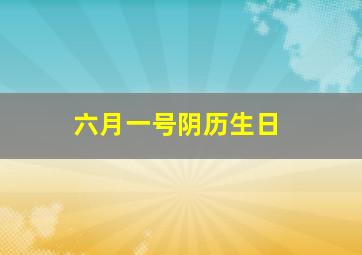 六月一号阴历生日